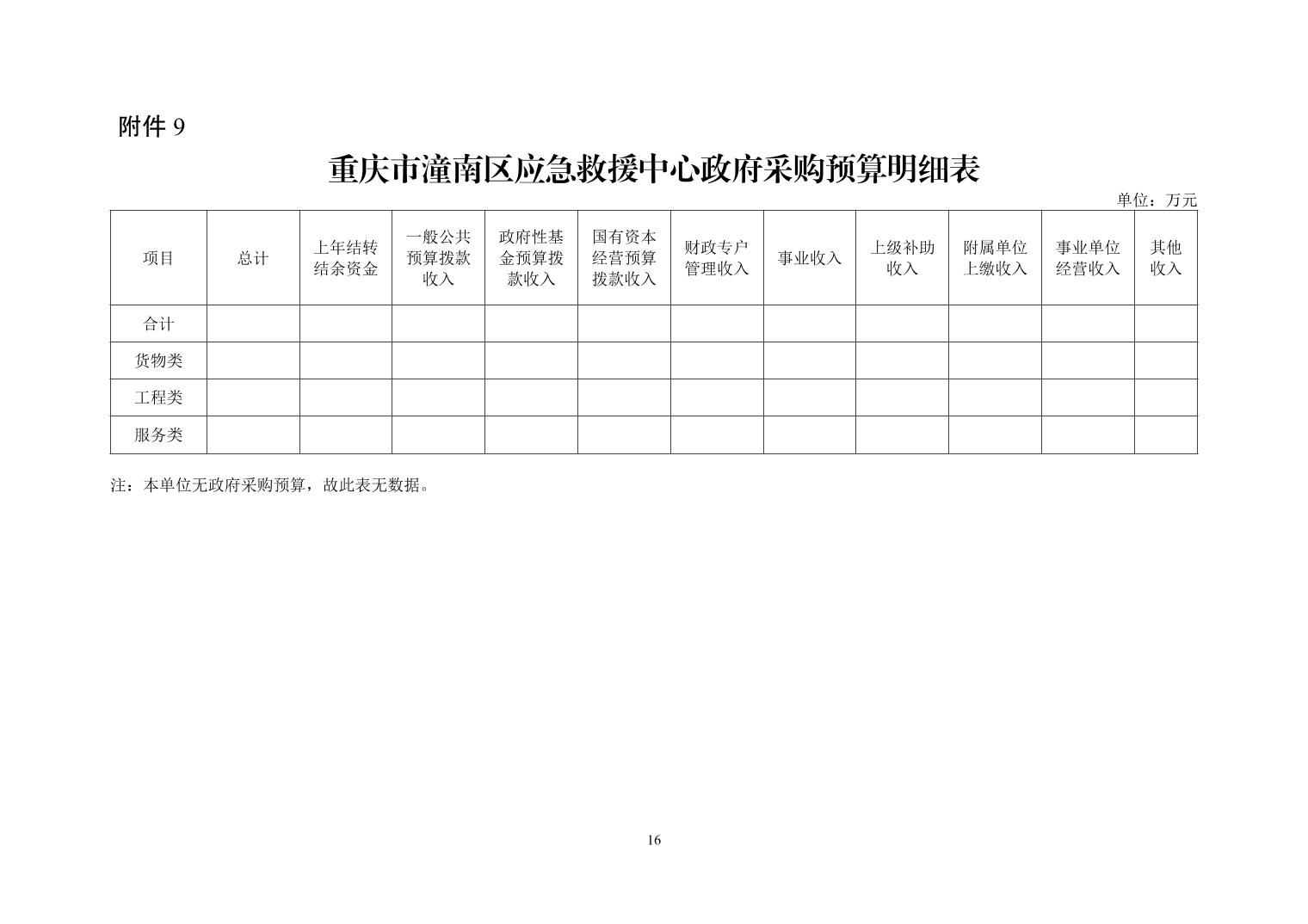 附件 9

重庆市潼南区应急救援中心政府采购预算明细表

单位：万元

| 项目 | 总计 | 上年结转结余资金 | 一般公共预算拨款收入 | 政府性基金预算拨款收入 | 国有资本经营预算拨款收入 | 财政专户管理收入 | 事业收入 | 上级补助收入 | 附属单位上缴收入 | 事业单位经营收入 | 其他收入 |
|---|---|---|---|---|---|---|---|---|---|---|---|
| 合计 | | | | | | | | | | | |
| 货物类 | | | | | | | | | | | |
| 工程类 | | | | | | | | | | | |
| 服务类 | | | | | | | | | | | |

注：本单位无政府采购预算，故此表无数据。

16